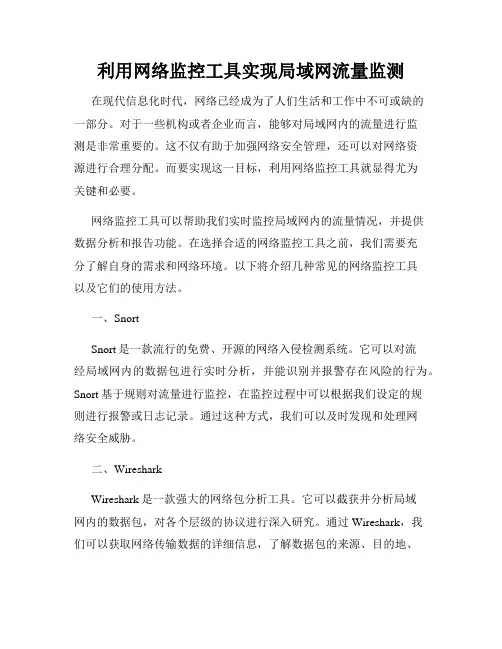 利用网络监控工具实现局域网流量监测

在现代信息化时代，网络已经成为了人们生活和工作中不可或缺的一部分。对于一些机构或者企业而言，能够对局域网内的流量进行监测是非常重要的。这不仅有助于加强网络安全管理，还可以对网络资源进行合理分配。而要实现这一目标，利用网络监控工具就显得尤为关键和必要。

网络监控工具可以帮助我们实时监控局域网内的流量情况，并提供数据分析和报告功能。在选择合适的网络监控工具之前，我们需要充分了解自身的需求和网络环境。以下将介绍几种常见的网络监控工具以及它们的使用方法。

一、Snort

Snort 是一款流行的免费、开源的网络入侵检测系统。它可以对流经局域网内的数据包进行实时分析，并能识别并报警存在风险的行为。Snort 基于规则对流量进行监控，在监控过程中可以根据我们设定的规则进行报警或日志记录。通过这种方式，我们可以及时发现和处理网络安全威胁。

二、Wireshark

Wireshark 是一款强大的网络包分析工具。它可以截获并分析局域网内的数据包，对各个层级的协议进行深入研究。通过 Wireshark，我们可以获取网络传输数据的详细信息，了解数据包的来源、目的地、